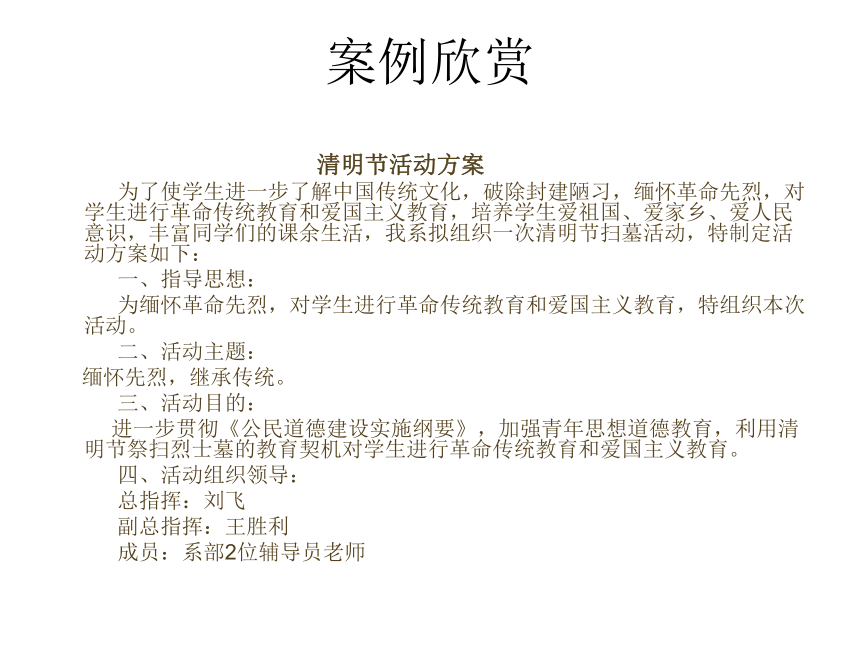 案例欣赏

清明节活动方案

为了使学生进一步了解中国传统文化，破除封建陋习，缅怀革命先烈，对学生进行革命传统教育和爱国主义教育，培养学生爱祖国、爱家乡、爱人民意识，丰富同学们的课余生活，我系拟组织一次清明节扫墓活动，特制定活动方案如下：

一、指导思想：

为缅怀革命先烈，对学生进行革命传统教育和爱国主义教育，特组织本次活动。

二、活动主题：

缅怀先烈，继承传统。

三、活动目的：

进一步贯彻《公民道德建设实施纲要》，加强青年思想道德教育，利用清明节祭扫烈士墓的教育契机对学生进行革命传统教育和爱国主义教育。

四、活动组织领导：

总指挥：刘飞

副总指挥：王胜利

成员：系部2位辅导员老师